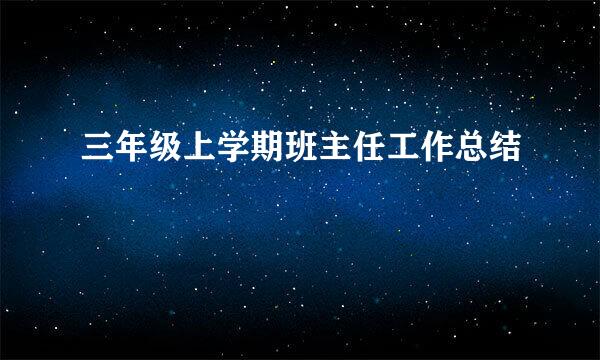 三年级上学期班主任工作总结